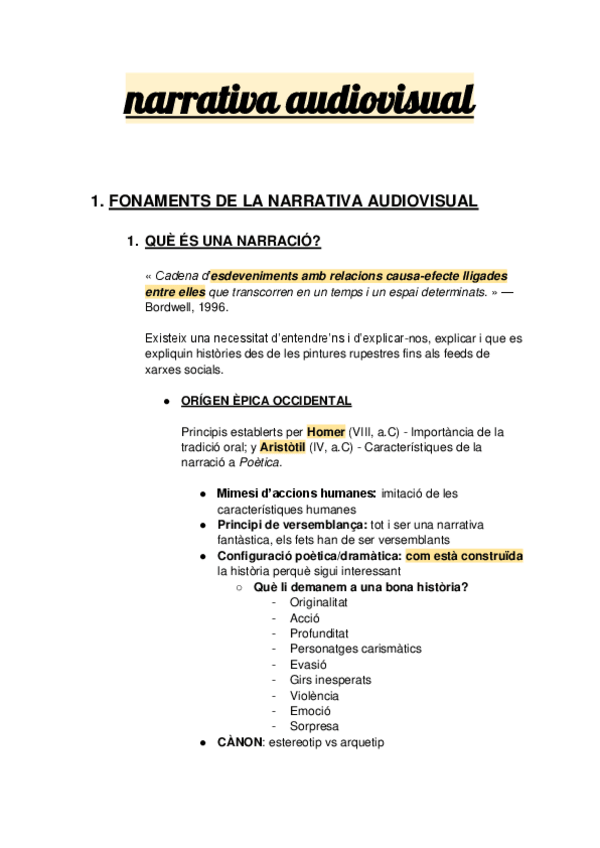 narrativa audiovisual

1. FONAMENTS DE LA NARRATIVA AUDIOVISUAL

1. QUÈ ÉS UNA NARRACIÓ?

« Cadena d'esdeveniments amb relacions causa-efecte lligades entre elles que transcorren en un temps i un espai determinats. » — Bordwell, 1996.

Existeix una necessitat d'entendre'ns i d'explicar-nos, explicar i que es expliquin històries des de les pintures rupestres fins als feeds de xarxes socials.

● ORÍGEN ÈPICA OCCIDENTAL

Principis establerts per Homer (VIII, a.C) - Importància de la tradició oral; y Aristòtil (IV, a.C) - Característiques de la narració a Poètica.

● Mimesi d'accions humanes: imitació de les característiques humanes
● Principi de versemblança: tot i ser una narrativa fantàstica, els fets han de ser versemblants
● Configuració poètica/dramàtica: com està construïda la història perquè sigui interessant
○ Què li demanem a una bona història?
- Originalitat
- Acció
- Profunditat
- Personatges carismàtics
- Evasió
- Girs inesperats
- Violència
- Emoció
- Sorpresa
● CÀNON: estereotip vs arquetip